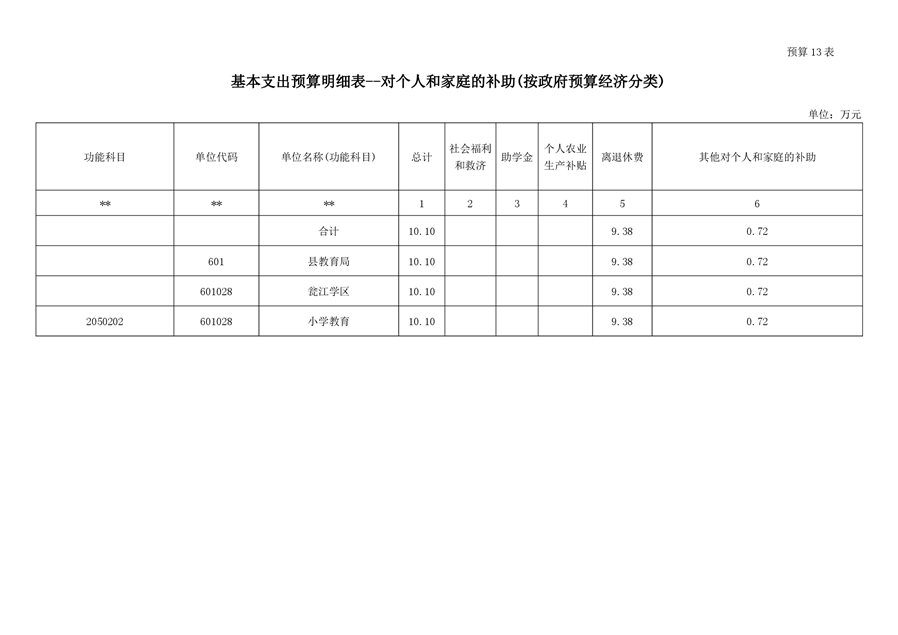 预算13表

基本支出预算明细表--对个人和家庭的补助(按政府预算经济分类)

单位：万元

| 功能科目 | 单位代码 | 单位名称(功能科目) | 总计 | 社会福利和救济 | 助学金 | 个人农业生产补贴 | 离退休费 | 其他对个人和家庭的补助 |
|---|---|---|---|---|---|---|---|---|
| ** | ** | ** | 1 | 2 | 3 | 4 | 5 | 6 |
|  |  | 合计 | 10.10 |  |  |  | 9.38 | 0.72 |
|  | 601 | 县教育局 | 10.10 |  |  |  | 9.38 | 0.72 |
|  | 601028 | 瓮江学区 | 10.10 |  |  |  | 9.38 | 0.72 |
| 2050202 | 601028 | 小学教育 | 10.10 |  |  |  | 9.38 | 0.72 |